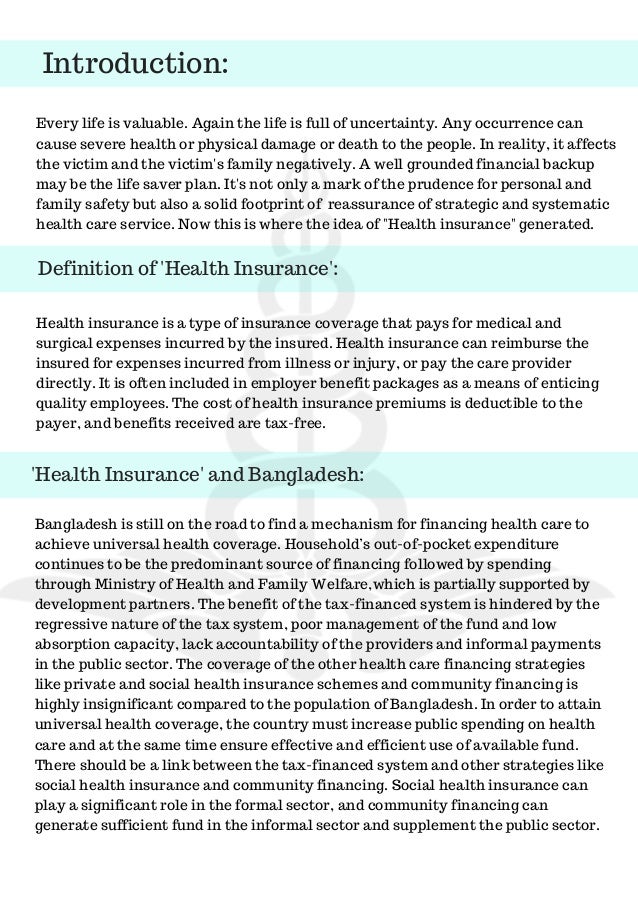 Introduction:

Every life is valuable. Again the life is full of uncertainty. Any occurrence can cause severe health or physical damage or death to the people. In reality, it affects the victim and the victim's family negatively. A well grounded financial backup may be the life saver plan. It's not only a mark of the prudence for personal and family safety but also a solid footprint of reassurance of strategic and systematic health care service. Now this is where the idea of "Health insurance" generated.

Definition of 'Health Insurance':

Health insurance is a type of insurance coverage that pays for medical and surgical expenses incurred by the insured. Health insurance can reimburse the insured for expenses incurred from illness or injury, or pay the care provider directly. It is often included in employer benefit packages as a means of enticing quality employees. The cost of health insurance premiums is deductible to the payer, and benefits received are tax-free.

'Health Insurance' and Bangladesh:

Bangladesh is still on the road to find a mechanism for financing health care to achieve universal health coverage. Household's out-of-pocket expenditure continues to be the predominant source of financing followed by spending through Ministry of Health and Family Welfare,which is partially supported by development partners. The benefit of the tax-financed system is hindered by the regressive nature of the tax system, poor management of the fund and low absorption capacity, lack accountability of the providers and informal payments in the public sector. The coverage of the other health care financing strategies like private and social health insurance schemes and community financing is highly insignificant compared to the population of Bangladesh. In order to attain universal health coverage, the country must increase public spending on health care and at the same time ensure effective and efficient use of available fund. There should be a link between the tax-financed system and other strategies like social health insurance and community financing. Social health insurance can play a significant role in the formal sector, and community financing can generate sufficient fund in the informal sector and supplement the public sector.